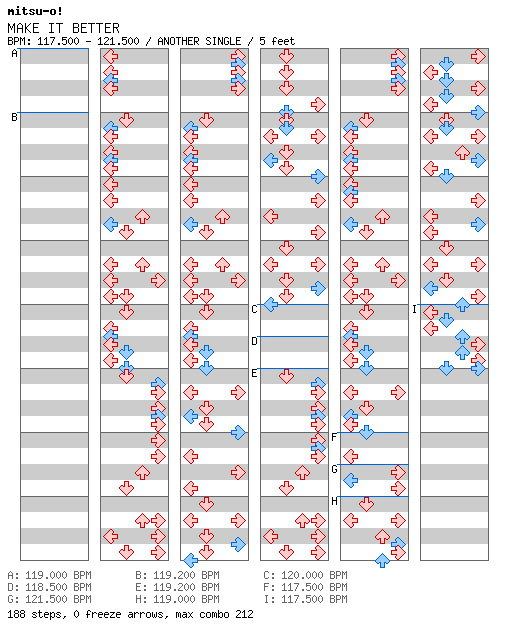 mitsu-o!
MAKE IT BETTER
BPM: 117.500 - 121.500 / ANOTHER SINGLE / 5 feet

A
B
C
D
E
F
G
H
I

A: 119.000 BPM
B: 119.200 BPM
C: 120.000 BPM
D: 118.500 BPM
E: 119.200 BPM
F: 117.500 BPM
G: 121.500 BPM
H: 119.000 BPM
I: 117.500 BPM
188 steps, 0 freeze arrows, max combo 212